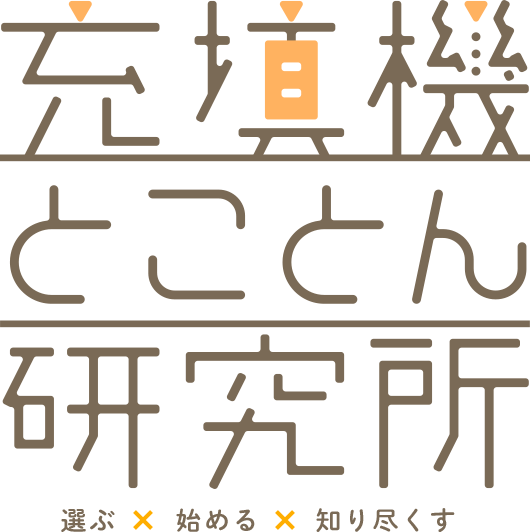 充填機
とことん
研究所

選ぶ × 始める × 知り尽くす